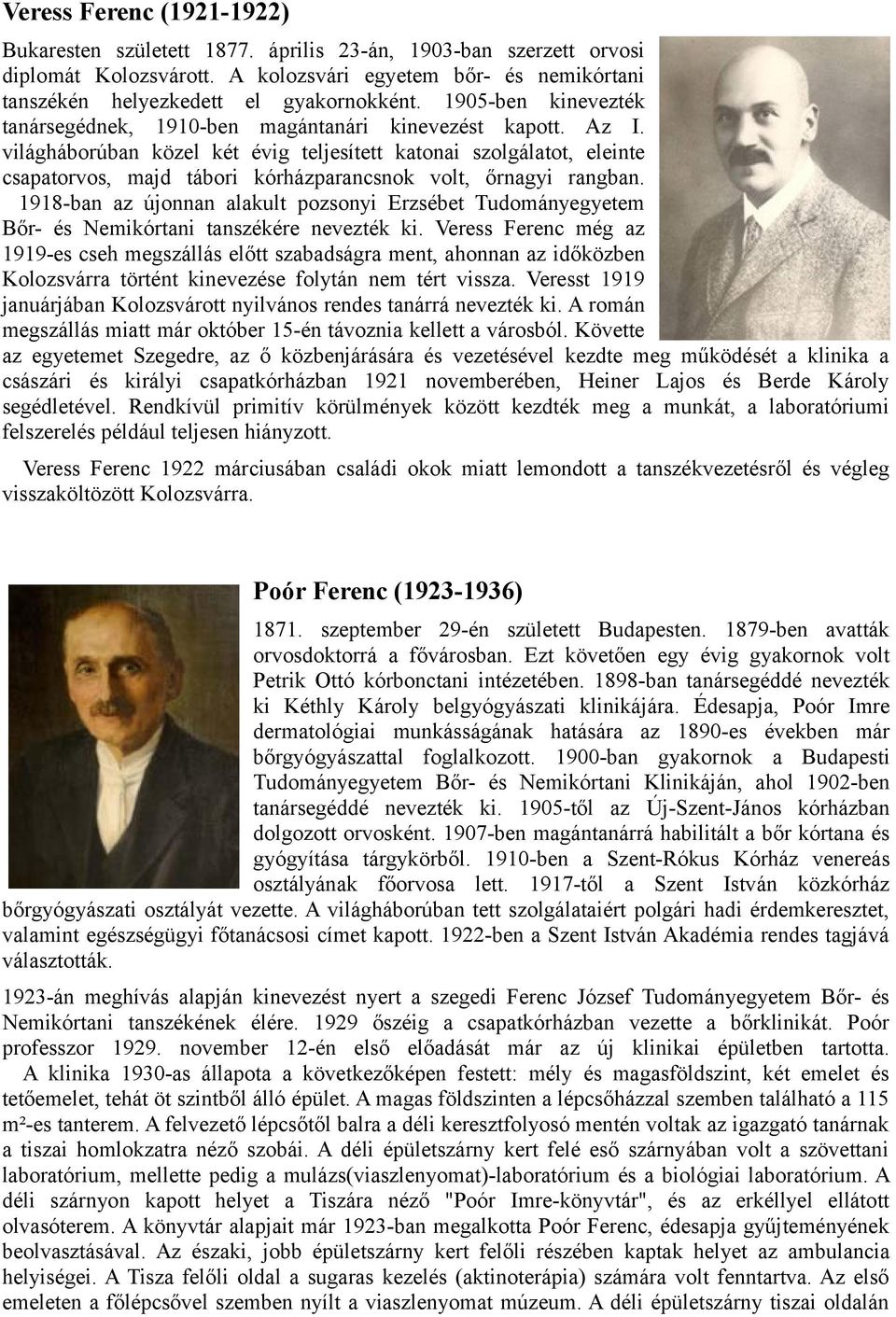 Veress Ferenc (1921-1922)

Bukaresten született 1877. április 23-án, 1903-ban szerzett orvosi diplomát Kolozsvárott. A kolozsvári egyetem bőr- és nemikórtani tanszékén helyezkedett el gyakornokként. 1905-ben kinevezték tanársegédnek, 1910-ben magántanári kinevezést kapott. Az I. világháborúban közel két évig teljesített katonai szolgálatot, eleinte csapatorvos, majd tábori kórházparancsnok volt, őrnagyi rangban. 1918-ban az újonnan alakult pozsonyi Erzsébet Tudományegyetem Bőr- és Nemikórtani tanszékére nevezték ki. Veress Ferenc még az 1919-es cseh megszállás előtt szabadságra ment, ahonnan az időközben Kolozsvárra történt kinevezése folytán nem tért vissza. Veresst 1919 januárjában Kolozsvárott nyilvános rendes tanárrá nevezték ki. A román megszállás miatt már október 15-én távoznia kellett a városból. Követte az egyetemet Szegedre, az ő közbenjárására és vezetésével kezdte meg működését a klinika a császári és királyi csapatkórházban 1921 novemberében, Heiner Lajos és Berde Károly segédletével. Rendkívül primitív körülmények között kezdték meg a munkát, a laboratóriumi felszerelés például teljesen hiányzott.

Veress Ferenc 1922 márciusában családi okok miatt lemondott a tanszékvezetésről és végleg visszaköltözött Kolozsvárra.

Poór Ferenc (1923-1936)

1871. szeptember 29-én született Budapesten. 1879-ben avatták orvosdoktorrá a fővárosban. Ezt követően egy évig gyakornok volt Petrik Ottó kórbonctani intézetében. 1898-ban tanársegéddé nevezték ki Kéthly Károly belgyógyászati klinikájára. Édesapja, Poór Imre dermatológiai munkásságának hatására az 1890-es években már bőrgyógyászattal foglalkozott. 1900-ban gyakornok a Budapesti Tudományegyetem Bőr- és Nemikórtani Klinikáján, ahol 1902-ben tanársegéddé nevezték ki. 1905-től az Új-Szent-János kórházban dolgozott orvosként. 1907-ben magántanárrá habilitált a bőr kórtana és gyógyítása tárgykörből. 1910-ben a Szent-Rókus Kórház venereás osztályának főorvosa lett. 1917-től a Szent István közkórház bőrgyógyászati osztályát vezette. A világháborúban tett szolgálataiért polgári hadi érdemkeresztet, valamint egészségügyi főtanácsosi címet kapott. 1922-ben a Szent István Akadémia rendes tagjává választották.

1923-án meghívás alapján kinevezést nyert a szegedi Ferenc József Tudományegyetem Bőr- és Nemikórtani tanszékének élére. 1929 őszéig a csapatkórházban vezette a bőrklinikát. Poór professzor 1929. november 12-én első előadását már az új klinikai épületben tartotta. A klinika 1930-as állapota a következőképen festett: mély és magasföldszint, két emelet és tetőemelet, tehát öt szintből álló épület. A magas földszinten a lépcsőházzal szemben található a 115 m²-es tanterem. A felvezető lépcsőtől balra a déli keresztfolyosó mentén voltak az igazgató tanárnak a tiszai homlokzatra néző szobái. A déli épületszárny kert felé eső szárnyában volt a szövettani laboratórium, mellette pedig a mulázs(viaszlenyomat)-laboratórium és a biológiai laboratórium. A déli szárnyon kapott helyet a Tiszára néző "Poór Imre-könyvtár", és az erkéllyel ellátott olvasóterem. A könyvtár alapjait már 1923-ban megalkotta Poór Ferenc, édesapja gyűjteményének beolvasztásával. Az északi, jobb épületszárny kert felőli részében kaptak helyet az ambulancia helyiségei. A Tisza felőli oldal a sugaras kezelés (aktinoterápia) számára volt fenntartva. Az első emeleten a főlépcsővel szemben nyílt a viaszlenyomat múzeum. A déli épületszárny tiszai oldalán